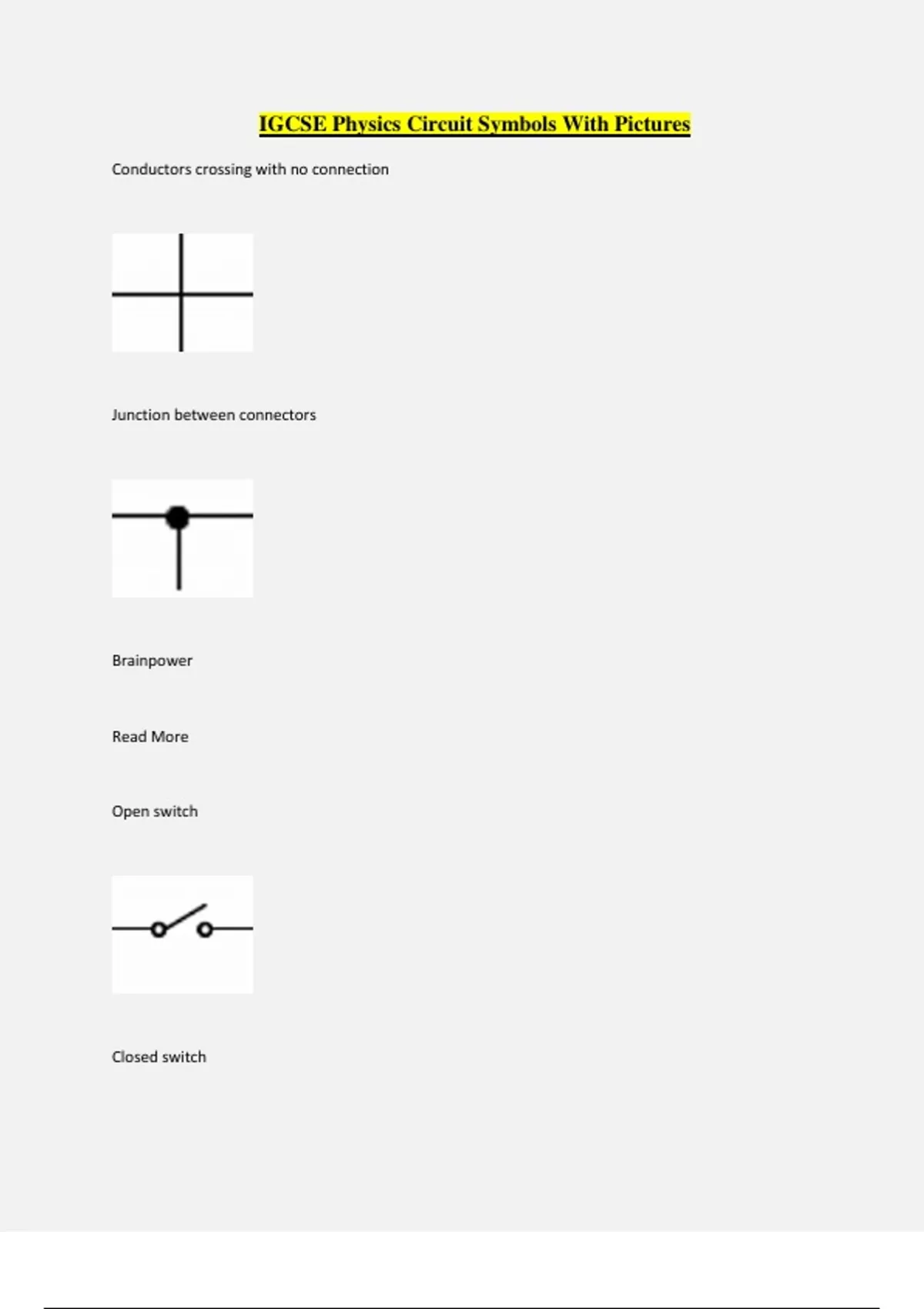 IGCSE Physics Circuit Symbols With Pictures

Conductors crossing with no connection

Junction between connectors

Brainpower

Read More

Open switch

Closed switch